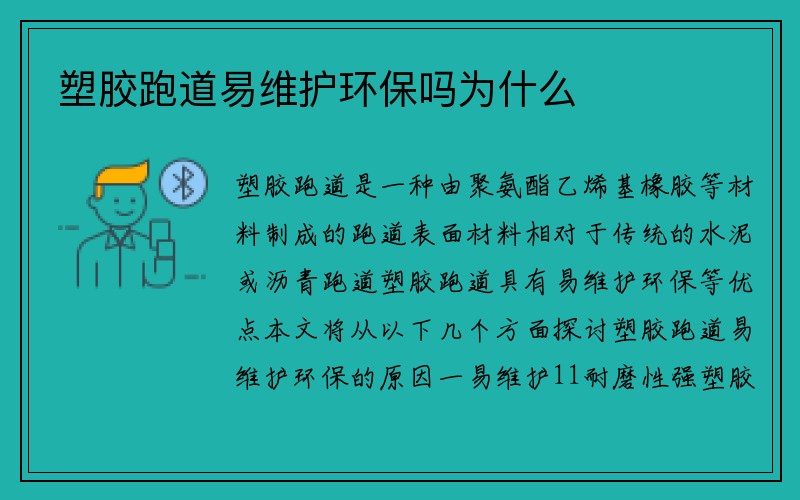 塑胶跑道易维护环保吗为什么

塑胶跑道是一种由聚氨酯乙烯基橡胶等材料制成的跑道表面材料相对于传统的水泥或沥青跑道塑胶跑道具有易维护环保等优点本文将从以下几个方面探讨塑胶跑道易维护环保的原因一易维护11耐磨性强塑胶